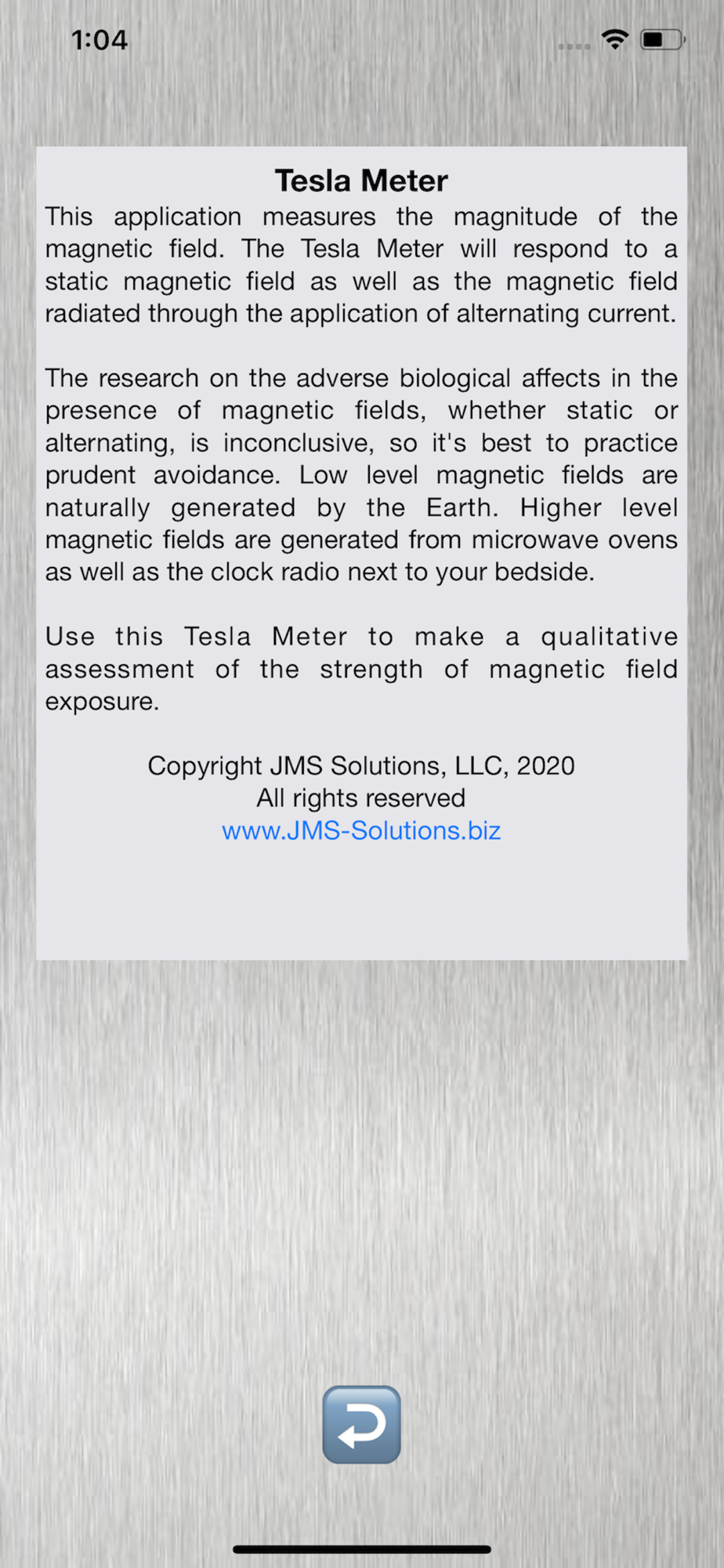 1:04

Tesla Meter

This application measures the magnitude of the magnetic field. The Tesla Meter will respond to a static magnetic field as well as the magnetic field radiated through the application of alternating current.

The research on the adverse biological affects in the presence of magnetic fields, whether static or alternating, is inconclusive, so it's best to practice prudent avoidance. Low level magnetic fields are naturally generated by the Earth. Higher level magnetic fields are generated from microwave ovens as well as the clock radio next to your bedside.

Use this Tesla Meter to make a qualitative assessment of the strength of magnetic field exposure.

Copyright JMS Solutions, LLC, 2020
All rights reserved
www.JMS-Solutions.biz